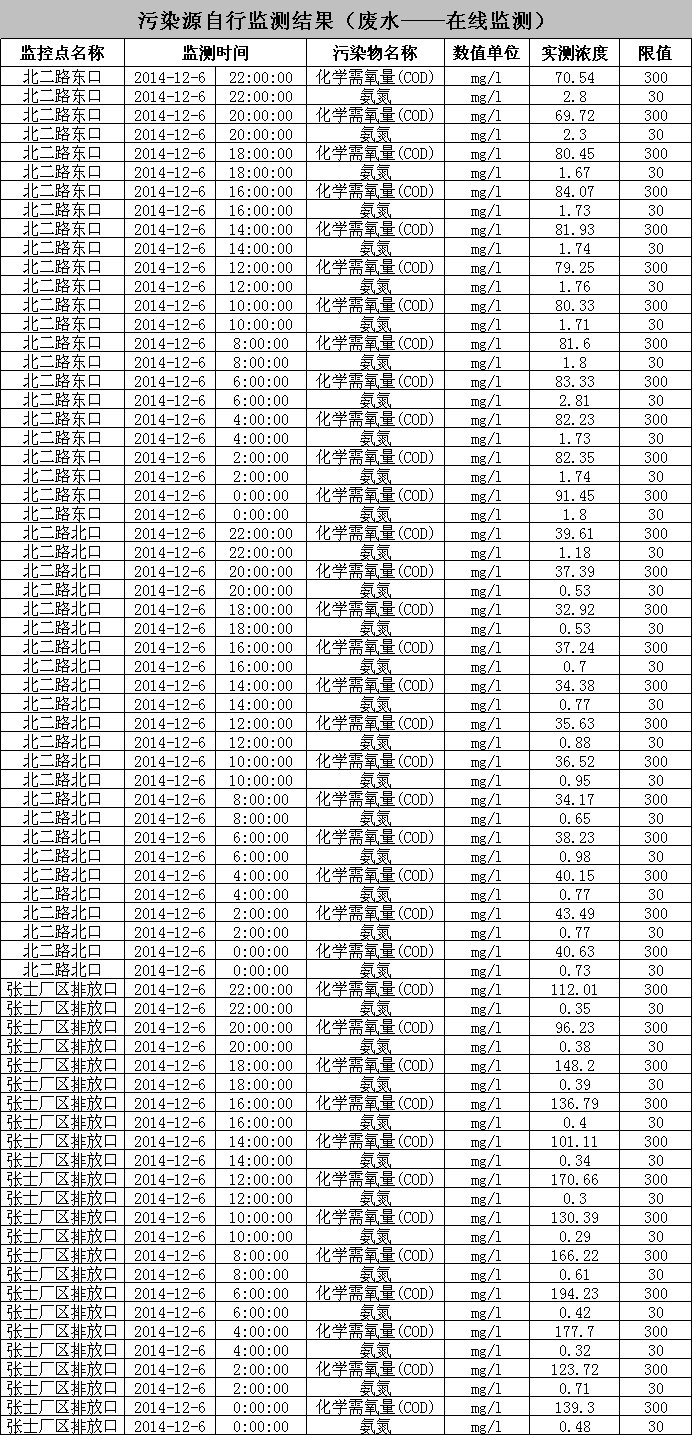 污染源自行监测结果（废水——在线监测）

| 监控点名称 | 监测时间 | 污染物名称 | 数值单位 | 实测浓度 | 限值 |
|---|---|---|---|---|---|
| 北二路东口 | 2014-12-6 22:00:00 | 化学需氧量(COD) | mg/l | 70.54 | 300 |
| 北二路东口 | 2014-12-6 22:00:00 | 氨氮 | mg/l | 2.8 | 30 |
| 北二路东口 | 2014-12-6 20:00:00 | 化学需氧量(COD) | mg/l | 69.72 | 300 |
| 北二路东口 | 2014-12-6 20:00:00 | 氨氮 | mg/l | 2.3 | 30 |
| 北二路东口 | 2014-12-6 18:00:00 | 化学需氧量(COD) | mg/l | 80.45 | 300 |
| 北二路东口 | 2014-12-6 18:00:00 | 氨氮 | mg/l | 1.67 | 30 |
| 北二路东口 | 2014-12-6 16:00:00 | 化学需氧量(COD) | mg/l | 84.07 | 300 |
| 北二路东口 | 2014-12-6 16:00:00 | 氨氮 | mg/l | 1.73 | 30 |
| 北二路东口 | 2014-12-6 14:00:00 | 化学需氧量(COD) | mg/l | 81.93 | 300 |
| 北二路东口 | 2014-12-6 14:00:00 | 氨氮 | mg/l | 1.74 | 30 |
| 北二路东口 | 2014-12-6 12:00:00 | 化学需氧量(COD) | mg/l | 79.25 | 300 |
| 北二路东口 | 2014-12-6 12:00:00 | 氨氮 | mg/l | 1.76 | 30 |
| 北二路东口 | 2014-12-6 10:00:00 | 化学需氧量(COD) | mg/l | 80.33 | 300 |
| 北二路东口 | 2014-12-6 10:00:00 | 氨氮 | mg/l | 1.71 | 30 |
| 北二路东口 | 2014-12-6 8:00:00 | 化学需氧量(COD) | mg/l | 81.6 | 300 |
| 北二路东口 | 2014-12-6 8:00:00 | 氨氮 | mg/l | 1.8 | 30 |
| 北二路东口 | 2014-12-6 6:00:00 | 化学需氧量(COD) | mg/l | 83.33 | 300 |
| 北二路东口 | 2014-12-6 6:00:00 | 氨氮 | mg/l | 2.81 | 30 |
| 北二路东口 | 2014-12-6 4:00:00 | 化学需氧量(COD) | mg/l | 82.23 | 300 |
| 北二路东口 | 2014-12-6 4:00:00 | 氨氮 | mg/l | 1.73 | 30 |
| 北二路东口 | 2014-12-6 2:00:00 | 化学需氧量(COD) | mg/l | 82.35 | 300 |
| 北二路东口 | 2014-12-6 2:00:00 | 氨氮 | mg/l | 1.74 | 30 |
| 北二路东口 | 2014-12-6 0:00:00 | 化学需氧量(COD) | mg/l | 91.45 | 300 |
| 北二路东口 | 2014-12-6 0:00:00 | 氨氮 | mg/l | 1.8 | 30 |
| 北二路北口 | 2014-12-6 22:00:00 | 化学需氧量(COD) | mg/l | 39.61 | 300 |
| 北二路北口 | 2014-12-6 22:00:00 | 氨氮 | mg/l | 1.18 | 30 |
| 北二路北口 | 2014-12-6 20:00:00 | 化学需氧量(COD) | mg/l | 37.39 | 300 |
| 北二路北口 | 2014-12-6 20:00:00 | 氨氮 | mg/l | 0.53 | 30 |
| 北二路北口 | 2014-12-6 18:00:00 | 化学需氧量(COD) | mg/l | 32.92 | 300 |
| 北二路北口 | 2014-12-6 18:00:00 | 氨氮 | mg/l | 0.53 | 30 |
| 北二路北口 | 2014-12-6 16:00:00 | 化学需氧量(COD) | mg/l | 37.24 | 300 |
| 北二路北口 | 2014-12-6 16:00:00 | 氨氮 | mg/l | 0.7 | 30 |
| 北二路北口 | 2014-12-6 14:00:00 | 化学需氧量(COD) | mg/l | 34.38 | 300 |
| 北二路北口 | 2014-12-6 14:00:00 | 氨氮 | mg/l | 0.77 | 30 |
| 北二路北口 | 2014-12-6 12:00:00 | 化学需氧量(COD) | mg/l | 35.63 | 300 |
| 北二路北口 | 2014-12-6 12:00:00 | 氨氮 | mg/l | 0.88 | 30 |
| 北二路北口 | 2014-12-6 10:00:00 | 化学需氧量(COD) | mg/l | 36.52 | 300 |
| 北二路北口 | 2014-12-6 10:00:00 | 氨氮 | mg/l | 0.95 | 30 |
| 北二路北口 | 2014-12-6 8:00:00 | 化学需氧量(COD) | mg/l | 34.17 | 300 |
| 北二路北口 | 2014-12-6 8:00:00 | 氨氮 | mg/l | 0.65 | 30 |
| 北二路北口 | 2014-12-6 6:00:00 | 化学需氧量(COD) | mg/l | 38.23 | 300 |
| 北二路北口 | 2014-12-6 6:00:00 | 氨氮 | mg/l | 0.98 | 30 |
| 北二路北口 | 2014-12-6 4:00:00 | 化学需氧量(COD) | mg/l | 40.15 | 300 |
| 北二路北口 | 2014-12-6 4:00:00 | 氨氮 | mg/l | 0.77 | 30 |
| 北二路北口 | 2014-12-6 2:00:00 | 化学需氧量(COD) | mg/l | 43.49 | 300 |
| 北二路北口 | 2014-12-6 2:00:00 | 氨氮 | mg/l | 0.77 | 30 |
| 北二路北口 | 2014-12-6 0:00:00 | 化学需氧量(COD) | mg/l | 40.63 | 300 |
| 北二路北口 | 2014-12-6 0:00:00 | 氨氮 | mg/l | 0.73 | 30 |
| 张士厂区排放口 | 2014-12-6 22:00:00 | 化学需氧量(COD) | mg/l | 112.01 | 300 |
| 张士厂区排放口 | 2014-12-6 22:00:00 | 氨氮 | mg/l | 0.35 | 30 |
| 张士厂区排放口 | 2014-12-6 20:00:00 | 化学需氧量(COD) | mg/l | 96.23 | 300 |
| 张士厂区排放口 | 2014-12-6 20:00:00 | 氨氮 | mg/l | 0.38 | 30 |
| 张士厂区排放口 | 2014-12-6 18:00:00 | 化学需氧量(COD) | mg/l | 148.2 | 300 |
| 张士厂区排放口 | 2014-12-6 18:00:00 | 氨氮 | mg/l | 0.39 | 30 |
| 张士厂区排放口 | 2014-12-6 16:00:00 | 化学需氧量(COD) | mg/l | 136.79 | 300 |
| 张士厂区排放口 | 2014-12-6 16:00:00 | 氨氮 | mg/l | 0.4 | 30 |
| 张士厂区排放口 | 2014-12-6 14:00:00 | 化学需氧量(COD) | mg/l | 101.11 | 300 |
| 张士厂区排放口 | 2014-12-6 14:00:00 | 氨氮 | mg/l | 0.34 | 30 |
| 张士厂区排放口 | 2014-12-6 12:00:00 | 化学需氧量(COD) | mg/l | 170.66 | 300 |
| 张士厂区排放口 | 2014-12-6 12:00:00 | 氨氮 | mg/l | 0.3 | 30 |
| 张士厂区排放口 | 2014-12-6 10:00:00 | 化学需氧量(COD) | mg/l | 130.39 | 300 |
| 张士厂区排放口 | 2014-12-6 10:00:00 | 氨氮 | mg/l | 0.29 | 30 |
| 张士厂区排放口 | 2014-12-6 8:00:00 | 化学需氧量(COD) | mg/l | 166.22 | 300 |
| 张士厂区排放口 | 2014-12-6 8:00:00 | 氨氮 | mg/l | 0.61 | 30 |
| 张士厂区排放口 | 2014-12-6 6:00:00 | 化学需氧量(COD) | mg/l | 194.23 | 300 |
| 张士厂区排放口 | 2014-12-6 6:00:00 | 氨氮 | mg/l | 0.42 | 30 |
| 张士厂区排放口 | 2014-12-6 4:00:00 | 化学需氧量(COD) | mg/l | 177.7 | 300 |
| 张士厂区排放口 | 2014-12-6 4:00:00 | 氨氮 | mg/l | 0.32 | 30 |
| 张士厂区排放口 | 2014-12-6 2:00:00 | 化学需氧量(COD) | mg/l | 123.72 | 300 |
| 张士厂区排放口 | 2014-12-6 2:00:00 | 氨氮 | mg/l | 0.71 | 30 |
| 张士厂区排放口 | 2014-12-6 0:00:00 | 化学需氧量(COD) | mg/l | 139.3 | 300 |
| 张士厂区排放口 | 2014-12-6 0:00:00 | 氨氮 | mg/l | 0.48 | 30 |